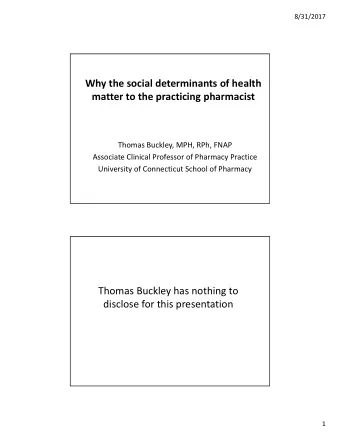 8/31/2017

Why the social determinants of health matter to the practicing pharmacist

Thomas Buckley, MPH, RPh, FNAP
Associate Clinical Professor of Pharmacy Practice
University of Connecticut School of Pharmacy

Thomas Buckley has nothing to disclose for this presentation

1